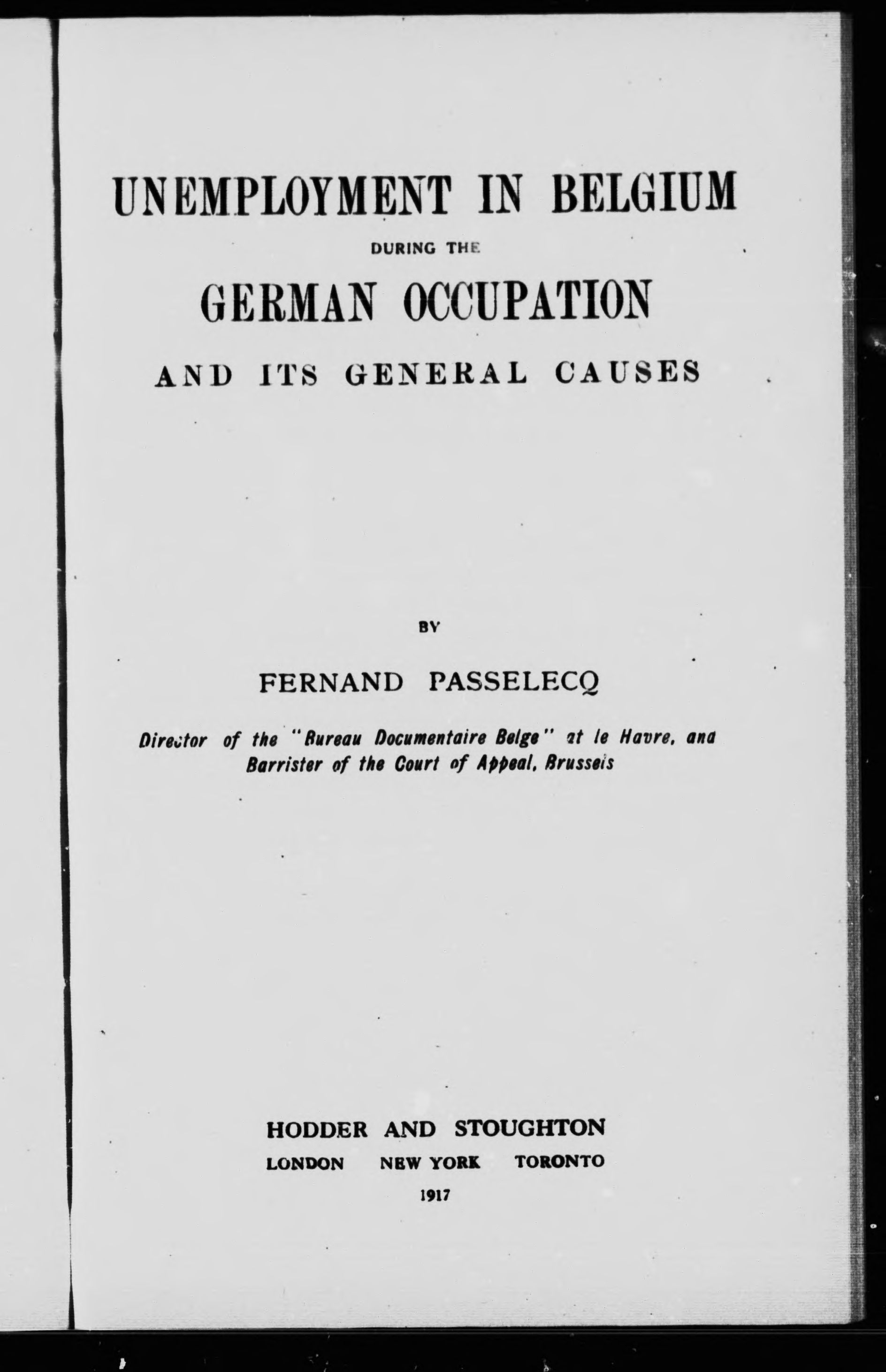 UNEMPLOYMENT IN BELGIUM

DURING THE

GERMAN OCCUPATION

AND ITS GENERAL CAUSES

BY

FERNAND PASSELECQ

Director of the "Bureau Documentaire Belge" at le Havre, and Barrister of the Court of Appeal, Brussels

HODDER AND STOUGHTON

LONDON NEW YORK TORONTO

1917